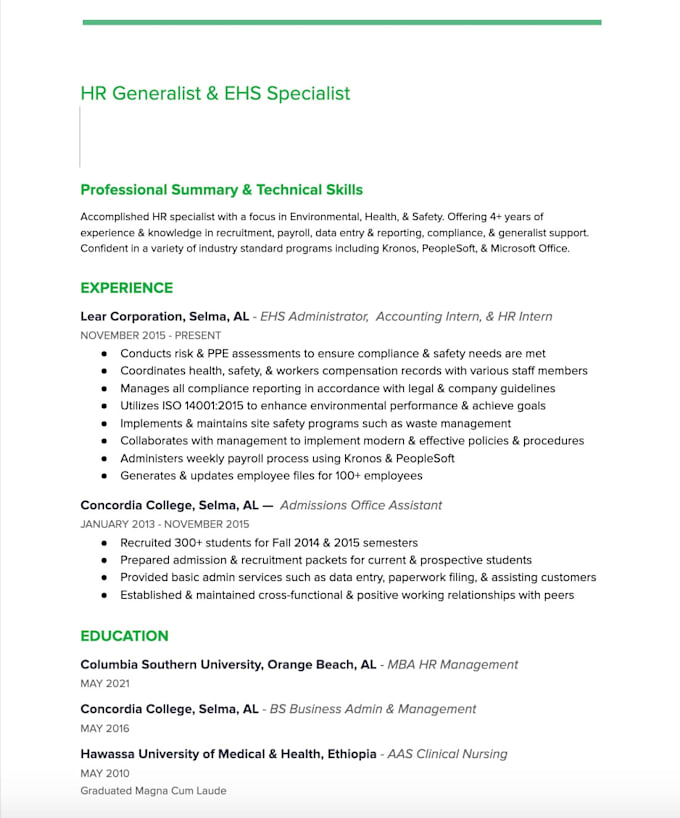 HR Generalist & EHS Specialist

Professional Summary & Technical Skills

Accomplished HR specialist with a focus in Environmental, Health, & Safety. Offering 4+ years of experience & knowledge in recruitment, payroll, data entry & reporting, compliance, & generalist support. Confident in a variety of industry standard programs including Kronos, PeopleSoft, & Microsoft Office.

EXPERIENCE

Lear Corporation, Selma, AL - EHS Administrator, Accounting Intern, & HR Intern
NOVEMBER 2015 - PRESENT

• Conducts risk & PPE assessments to ensure compliance & safety needs are met
• Coordinates health, safety, & workers compensation records with various staff members
• Manages all compliance reporting in accordance with legal & company guidelines
• Utilizes ISO 14001:2015 to enhance environmental performance & achieve goals
• Implements & maintains site safety programs such as waste management
• Collaborates with management to implement modern & effective policies & procedures
• Administers weekly payroll process using Kronos & PeopleSoft
• Generates & updates employee files for 100+ employees

Concordia College, Selma, AL — Admissions Office Assistant
JANUARY 2013 - NOVEMBER 2015

• Recruited 300+ students for Fall 2014 & 2015 semesters
• Prepared admission & recruitment packets for current & prospective students
• Provided basic admin services such as data entry, paperwork filing, & assisting customers
• Established & maintained cross-functional & positive working relationships with peers

EDUCATION

Columbia Southern University, Orange Beach, AL - MBA HR Management
MAY 2021

Concordia College, Selma, AL - BS Business Admin & Management
MAY 2016

Hawassa University of Medical & Health, Ethiopia - AAS Clinical Nursing
MAY 2010
Graduated Magna Cum Laude